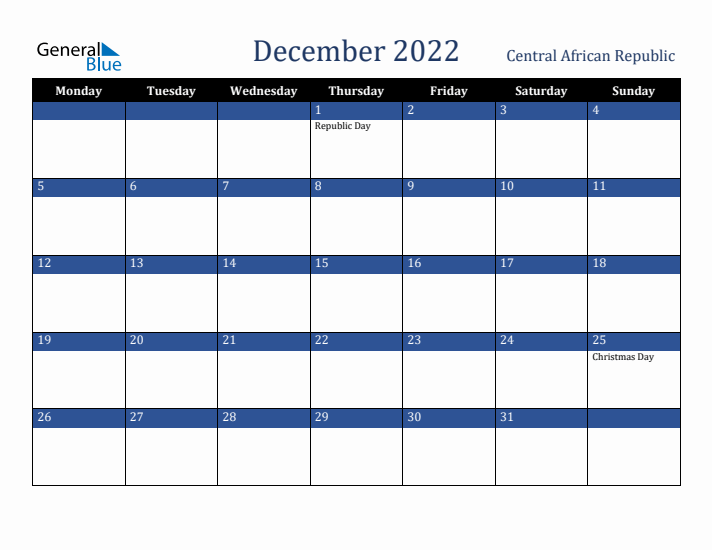 General Blue

December 2022

Central African Republic

| Monday | Tuesday | Wednesday | Thursday | Friday | Saturday | Sunday |
|---|---|---|---|---|---|---|
| | | | 1 Republic Day | 2 | 3 | 4 |
| 5 | 6 | 7 | 8 | 9 | 10 | 11 |
| 12 | 13 | 14 | 15 | 16 | 17 | 18 |
| 19 | 20 | 21 | 22 | 23 | 24 | 25 Christmas Day |
| 26 | 27 | 28 | 29 | 30 | 31 | |